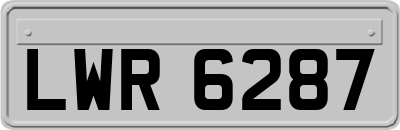 LWR 6287